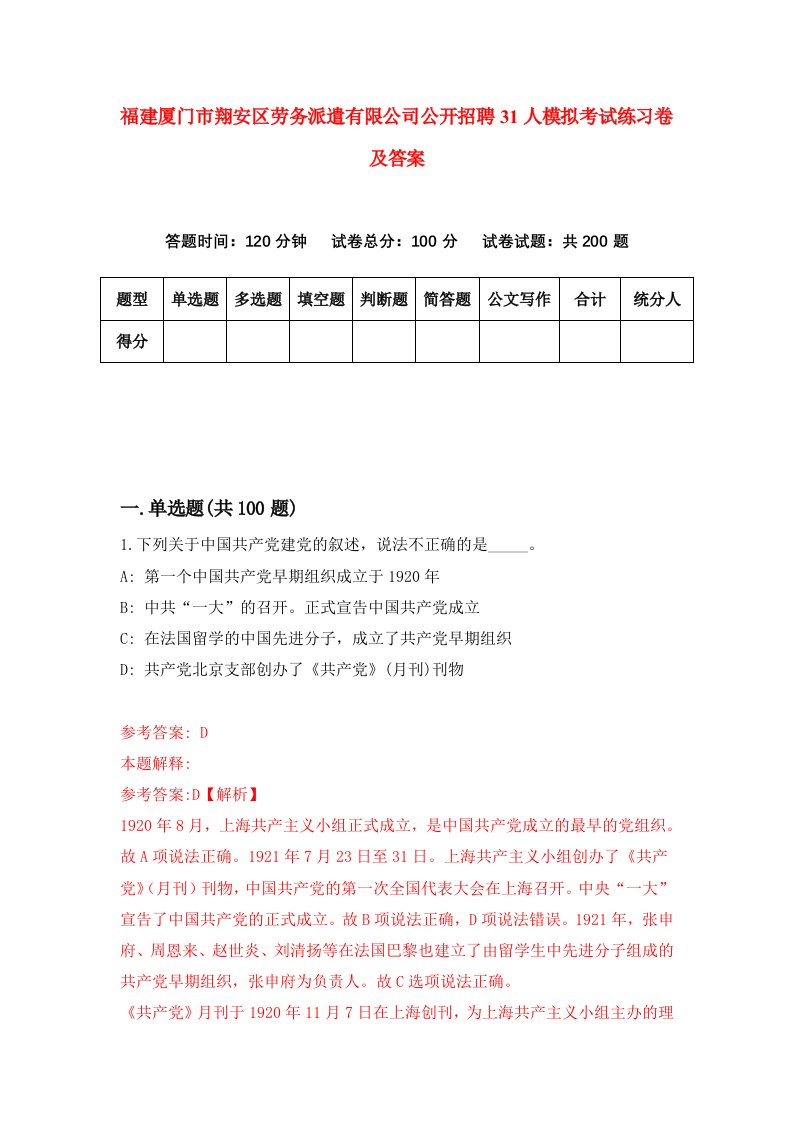 福建厦门市翔安区劳务派遣有限公司公开招聘31人模拟考试练习卷及答案

答题时间：120分钟　试卷总分：100分　试卷试题：共200题

| 题型 | 单选题 | 多选题 | 填空题 | 判断题 | 简答题 | 公文写作 | 合计 | 统分人 |
|---|---|---|---|---|---|---|---|---|
| 得分 | | | | | | | | |

一.单选题(共100题)

1.下列关于中国共产党建党的叙述，说法不正确的是_____。

A: 第一个中国共产党早期组织成立于1920年

B: 中共“一大”的召开。正式宣告中国共产党成立

C: 在法国留学的中国先进分子，成立了共产党早期组织

D: 共产党北京支部创办了《共产党》(月刊)刊物

参考答案: D

本题解释:

参考答案:D【解析】

1920年8月，上海共产主义小组正式成立，是中国共产党成立的最早的党组织。故A项说法正确。1921年7月23日至31日。上海共产主义小组创办了《共产党》(月刊)刊物，中国共产党的第一次全国代表大会在上海召开。中央“一大”宣告了中国共产党的正式成立。故B项说法正确，D项说法错误。1921年，张申府、周恩来、赵世炎、刘清扬等在法国巴黎也建立了由留学生中先进分子组成的共产党早期组织，张申府为负责人。故C选项说法正确。

《共产党》月刊于1920年11月7日在上海创刊，为上海共产主义小组主办的理